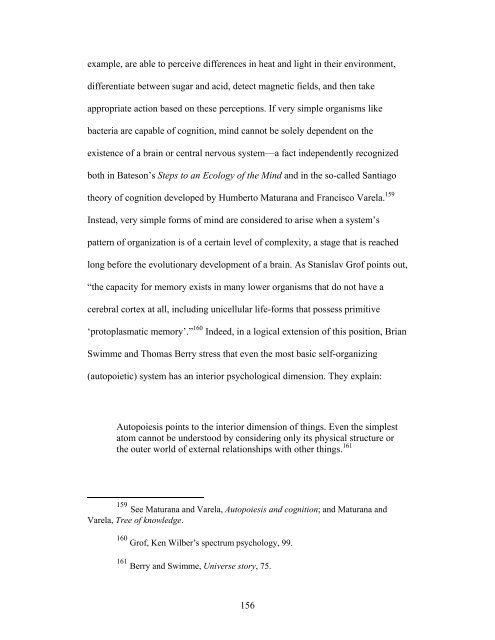 example, are able to perceive differences in heat and light in their environment, differentiate between sugar and acid, detect magnetic fields, and then take appropriate action based on these perceptions. If very simple organisms like bacteria are capable of cognition, mind cannot be solely dependent on the existence of a brain or central nervous system—a fact independently recognized both in Bateson's Steps to an Ecology of the Mind and in the so-called Santiago theory of cognition developed by Humberto Maturana and Francisco Varela.$^{159}$ Instead, very simple forms of mind are considered to arise when a system's pattern of organization is of a certain level of complexity, a stage that is reached long before the evolutionary development of a brain. As Stanislav Grof points out, "the capacity for memory exists in many lower organisms that do not have a cerebral cortex at all, including unicellular life-forms that possess primitive 'protoplasmatic memory'."$^{160}$ Indeed, in a logical extension of this position, Brian Swimme and Thomas Berry stress that even the most basic self-organizing (autopoietic) system has an interior psychological dimension. They explain:

Autopoiesis points to the interior dimension of things. Even the simplest atom cannot be understood by considering only its physical structure or the outer world of external relationships with other things.$^{161}$

$^{159}$ See Maturana and Varela, Autopoiesis and cognition; and Maturana and Varela, Tree of knowledge.

$^{160}$ Grof, Ken Wilber's spectrum psychology, 99.

$^{161}$ Berry and Swimme, Universe story, 75.

156